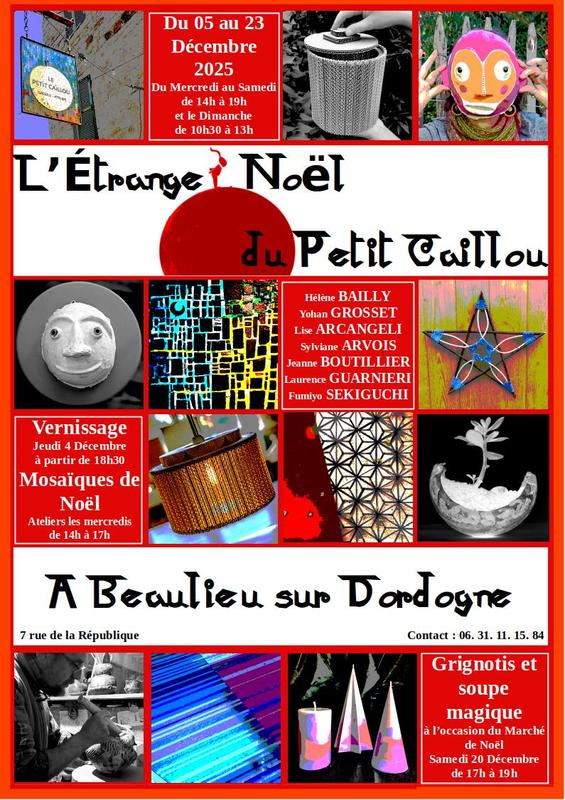 LE PETIT CAILLOU

Du 05 au 23 Décembre 2025

Du Mercredi au Samedi de 14h à 19h et le Dimanche de 10h30 à 13h

L'Étrange Noël du Petit Caillou

Hélène BAILLY
Yohan GROSSET
Lise ARCANGELI
Sylviane ARVOIS
Jeanne BOUTILLIER
Laurence GUARNIERI
Fumiyo SEKIGUCHI

Vernissage
Jeudi 4 Décembre à partir de 18h30

Mosaïques de Noël
Ateliers les mercredis de 14h à 17h

A Beaulieu sur Dordogne

7 rue de la République

Contact : 06. 31. 11. 15. 84

Grignotis et soupe magique
à l'occasion du Marché de Noël
Samedi 20 Décembre de 17h à 19h